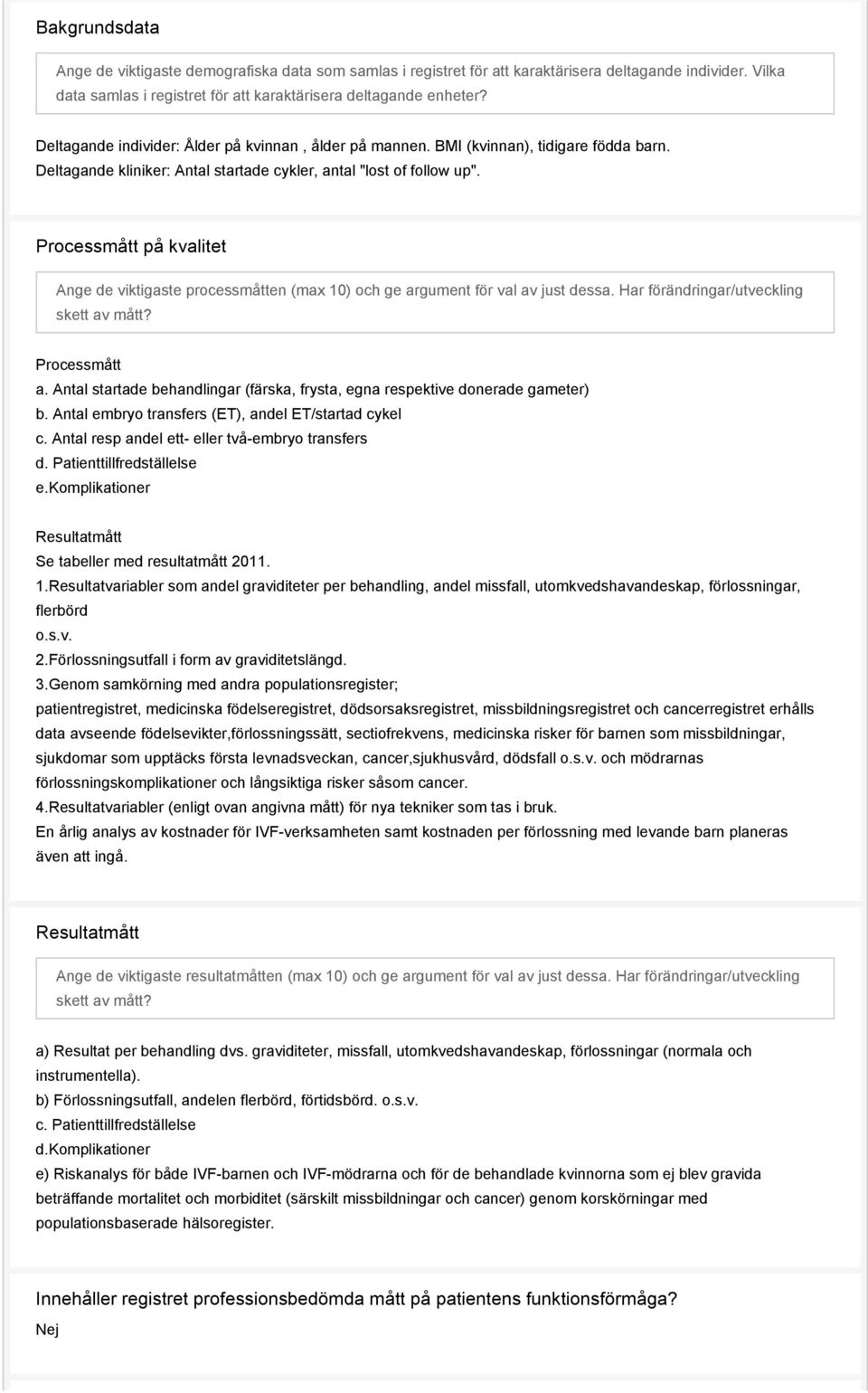 Bakgrundsdata

Ange de viktigaste demografiska data som samlas i registret för att karaktärisera deltagande individer. Vilka data samlas i registret för att karaktärisera deltagande enheter?

Deltagande individer: Ålder på kvinnan , ålder på mannen. BMI (kvinnan), tidigare födda barn.
Deltagande kliniker: Antal startade cykler, antal "lost of follow up".

Processmått på kvalitet

Ange de viktigaste processmåtten (max 10) och ge argument för val av just dessa. Har förändringar/utveckling skett av mått?

Processmått
a. Antal startade behandlingar (färska, frysta, egna respektive donerade gameter)
b. Antal embryo transfers (ET), andel ET/startad cykel
c. Antal resp andel ett- eller två-embryo transfers
d. Patienttillfredställelse
e.Komplikationer

Resultatmått
Se tabeller med resultatmått 2011.
1.Resultatvariabler som andel graviditeter per behandling, andel missfall, utomkvedshavandeskap, förlossningar, flerbörd
o.s.v.
2.Förlossningsutfall i form av graviditetslängd.
3.Genom samkörning med andra populationsregister;
patientregistret, medicinska födelseregistret, dödsorsaksregistret, missbildningsregistret och cancerregistret erhålls data avseende födelsevikter,förlossningssätt, sectiofrekvens, medicinska risker för barnen som missbildningar, sjukdomar som upptäcks första levnadsveckan, cancer,sjukhusvård, dödsfall o.s.v. och mödrarnas förlossningskomplikationer och långsiktiga risker såsom cancer.
4.Resultatvariabler (enligt ovan angivna mått) för nya tekniker som tas i bruk.
En årlig analys av kostnader för IVF-verksamheten samt kostnaden per förlossning med levande barn planeras även att ingå.

Resultatmått

Ange de viktigaste resultatmåtten (max 10) och ge argument för val av just dessa. Har förändringar/utveckling skett av mått?

a) Resultat per behandling dvs. graviditeter, missfall, utomkvedshavandeskap, förlossningar (normala och instrumentella).
b) Förlossningsutfall, andelen flerbörd, förtidsbörd. o.s.v.
c. Patienttillfredställelse
d.Komplikationer
e) Riskanalys för både IVF-barnen och IVF-mödrarna och för de behandlade kvinnorna som ej blev gravida beträffande mortalitet och morbiditet (särskilt missbildningar och cancer) genom korskörningar med populationsbaserade hälsoregister.

Innehåller registret professionsbedömda mått på patientens funktionsförmåga?
Nej